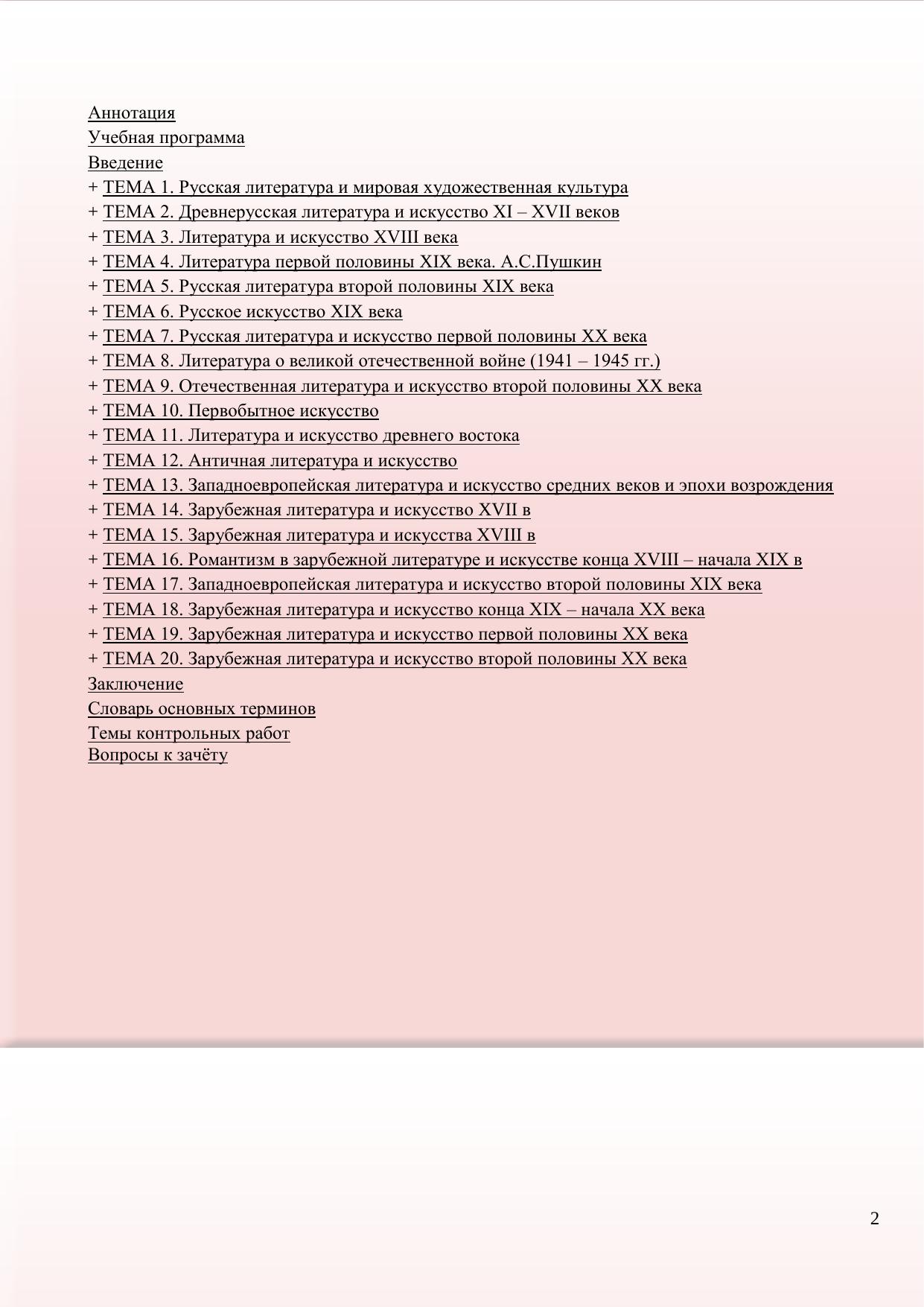 Аннотация
Учебная программа
Введение
+ ТЕМА 1. Русская литература и мировая художественная культура
+ ТЕМА 2. Древнерусская литература и искусство XI – XVII веков
+ ТЕМА 3. Литература и искусство XVIII века
+ ТЕМА 4. Литература первой половины XIX века. А.С.Пушкин
+ ТЕМА 5. Русская литература второй половины XIX века
+ ТЕМА 6. Русское искусство XIX века
+ ТЕМА 7. Русская литература и искусство первой половины XX века
+ ТЕМА 8. Литература о великой отечественной войне (1941 – 1945 гг.)
+ ТЕМА 9. Отечественная литература и искусство второй половины XX века
+ ТЕМА 10. Первобытное искусство
+ ТЕМА 11. Литература и искусство древнего востока
+ ТЕМА 12. Античная литература и искусство
+ ТЕМА 13. Западноевропейская литература и искусство средних веков и эпохи возрождения
+ ТЕМА 14. Зарубежная литература и искусство XVII в
+ ТЕМА 15. Зарубежная литература и искусства XVIII в
+ ТЕМА 16. Романтизм в зарубежной литературе и искусстве конца XVIII – начала XIX в
+ ТЕМА 17. Западноевропейская литература и искусство второй половины XIX века
+ ТЕМА 18. Зарубежная литература и искусство конца XIX – начала XX века
+ ТЕМА 19. Зарубежная литература и искусство первой половины XX века
+ ТЕМА 20. Зарубежная литература и искусство второй половины XX века
Заключение
Словарь основных терминов
Темы контрольных работ
Вопросы к зачёту

2